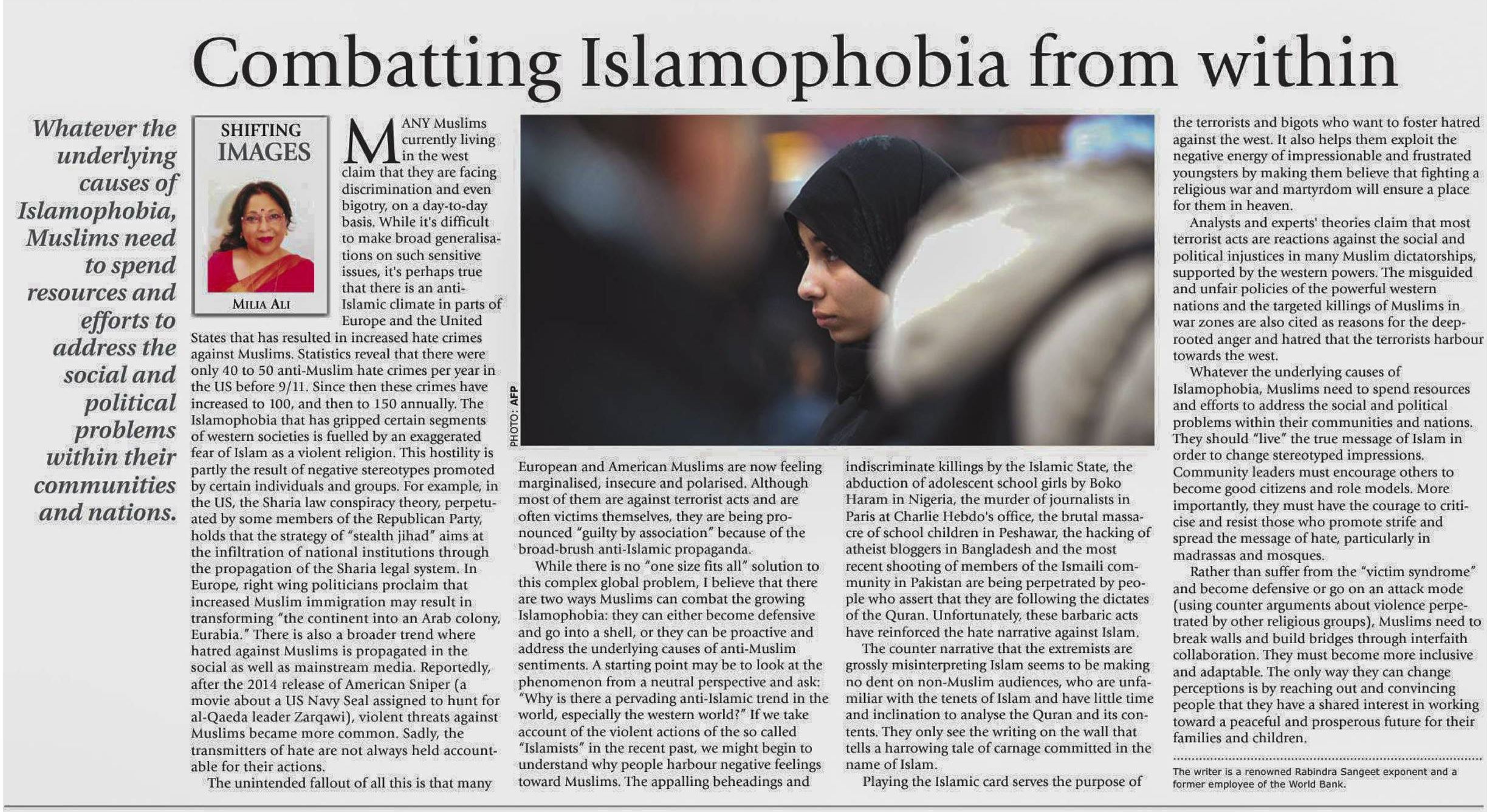 Combatting Islamophobia from within

Whatever the underlying causes of Islamophobia, Muslims need to spend resources and efforts to address the social and political problems within their communities and nations.

SHIFTING IMAGES

MILIA ALI

MANY Muslims currently living in the west claim that they are facing discrimination and even bigotry, on a day-to-day basis. While it's difficult to make broad generalisations on such sensitive issues, it's perhaps true that there is an anti-Islamic climate in parts of Europe and the United States that has resulted in increased hate crimes against Muslims. Statistics reveal that there were only 40 to 50 anti-Muslim hate crimes per year in the US before 9/11. Since then these crimes have increased to 100, and then to 150 annually. The Islamophobia that has gripped certain segments of western societies is fuelled by an exaggerated fear of Islam as a violent religion. This hostility is partly the result of negative stereotypes promoted by certain individuals and groups. For example, in the US, the Sharia law conspiracy theory, perpetuated by some members of the Republican Party, holds that the strategy of "stealth jihad" aims at the infiltration of national institutions through the propagation of the Sharia legal system. In Europe, right wing politicians proclaim that increased Muslim immigration may result in transforming "the continent into an Arab colony, Eurabia." There is also a broader trend where hatred against Muslims is propagated in the social as well as mainstream media. Reportedly, after the 2014 release of American Sniper (a movie about a US Navy Seal assigned to hunt for al-Qaeda leader Zarqawi), violent threats against Muslims became more common. Sadly, the transmitters of hate are not always held accountable for their actions.

The unintended fallout of all this is that many

PHOTO: AFP

European and American Muslims are now feeling marginalised, insecure and polarised. Although most of them are against terrorist acts and are often victims themselves, they are being pronounced "guilty by association" because of the broad-brush anti-Islamic propaganda.

While there is no "one size fits all" solution to this complex global problem, I believe that there are two ways Muslims can combat the growing Islamophobia: they can either become defensive and go into a shell, or they can be proactive and address the underlying causes of anti-Muslim sentiments. A starting point may be to look at the phenomenon from a neutral perspective and ask: "Why is there a pervading anti-Islamic trend in the world, especially the western world?" If we take account of the violent actions of the so called "Islamists" in the recent past, we might begin to understand why people harbour negative feelings toward Muslims. The appalling beheadings and indiscriminate killings by the Islamic State, the abduction of adolescent school girls by Boko Haram in Nigeria, the murder of journalists in Paris at Charlie Hebdo's office, the brutal massacre of school children in Peshawar, the hacking of atheist bloggers in Bangladesh and the most recent shooting of members of the Ismaili community in Pakistan are being perpetrated by people who assert that they are following the dictates of the Quran. Unfortunately, these barbaric acts have reinforced the hate narrative against Islam.

The counter narrative that the extremists are grossly misinterpreting Islam seems to be making no dent on non-Muslim audiences, who are unfamiliar with the tenets of Islam and have little time and inclination to analyse the Quran and its contents. They only see the writing on the wall that tells a harrowing tale of carnage committed in the name of Islam.

Playing the Islamic card serves the purpose of the terrorists and bigots who want to foster hatred against the west. It also helps them exploit the negative energy of impressionable and frustrated youngsters by making them believe that fighting a religious war and martyrdom will ensure a place for them in heaven.

Analysts and experts' theories claim that most terrorist acts are reactions against the social and political injustices in many Muslim dictatorships, supported by the western powers. The misguided and unfair policies of the powerful western nations and the targeted killings of Muslims in war zones are also cited as reasons for the deep-rooted anger and hatred that the terrorists harbour towards the west.

Whatever the underlying causes of Islamophobia, Muslims need to spend resources and efforts to address the social and political problems within their communities and nations. They should "live" the true message of Islam in order to change stereotyped impressions. Community leaders must encourage others to become good citizens and role models. More importantly, they must have the courage to criticise and resist those who promote strife and spread the message of hate, particularly in madrassas and mosques.

Rather than suffer from the "victim syndrome" and become defensive or go on an attack mode (using counter arguments about violence perpetrated by other religious groups), Muslims need to break walls and build bridges through interfaith collaboration. They must become more inclusive and adaptable. The only way they can change perceptions is by reaching out and convincing people that they have a shared interest in working toward a peaceful and prosperous future for their families and children.

The writer is a renowned Rabindra Sangeet exponent and a former employee of the World Bank.